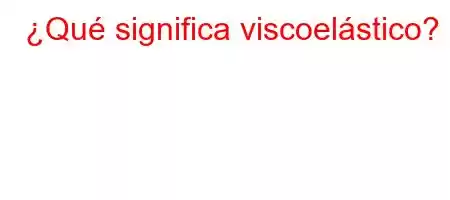 ¿Qué significa viscoelástico?